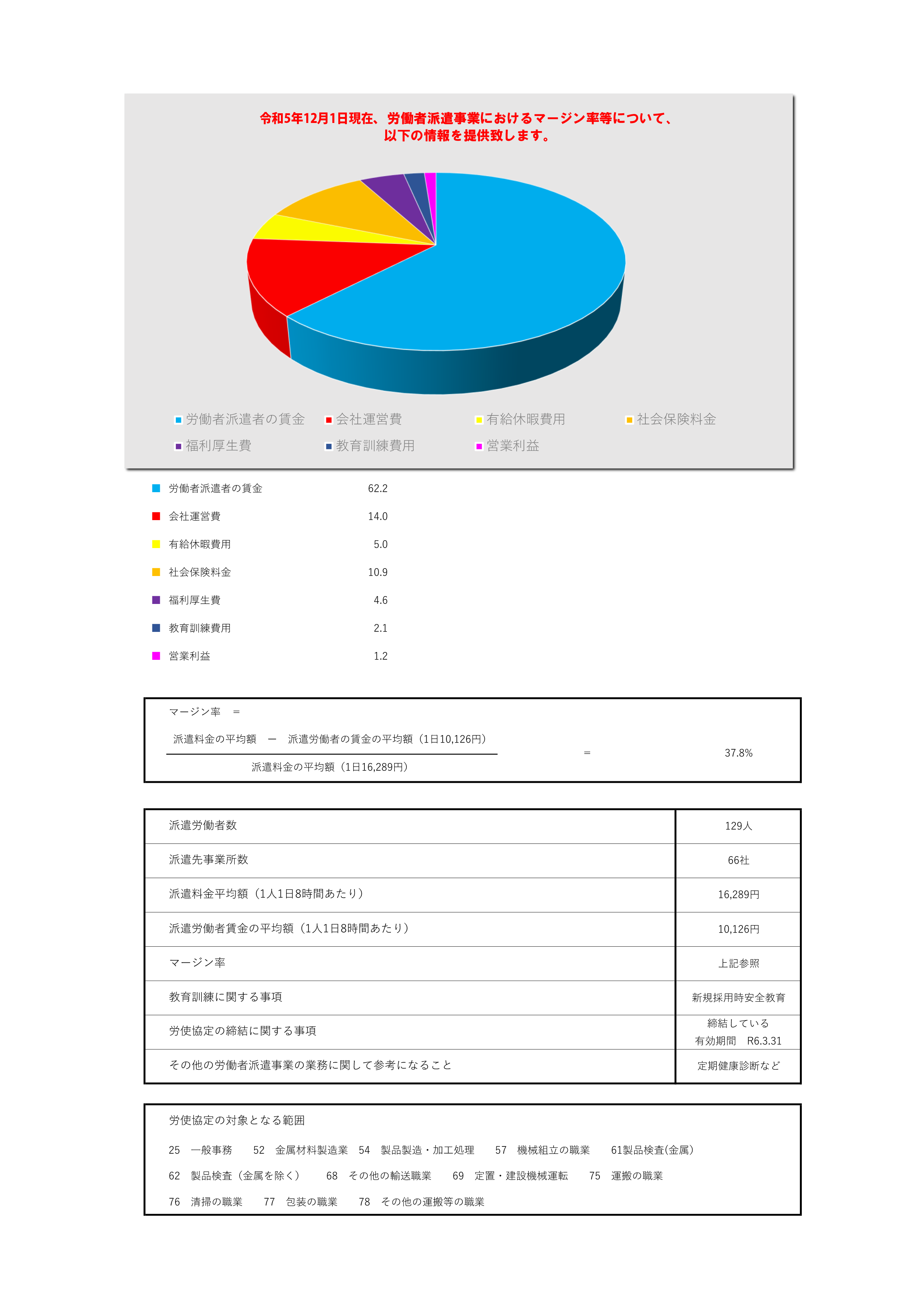 令和5年12月1日現在、労働者派遣事業におけるマージン率等について、
以下の情報を提供致します。

労働者派遣者の賃金　会社運営費　有給休暇費用　社会保険料金
福利厚生費　教育訓練費用　営業利益

| | |
|---|---|
| 労働者派遣者の賃金 | 62.2 |
| 会社運営費 | 14.0 |
| 有給休暇費用 | 5.0 |
| 社会保険料金 | 10.9 |
| 福利厚生費 | 4.6 |
| 教育訓練費用 | 2.1 |
| 営業利益 | 1.2 |

マージン率　＝

派遣料金の平均額　ー　派遣労働者の賃金の平均額（1日10,126円）
派遣料金の平均額（1日16,289円）
＝　37.8%

| | |
|---|---|
| 派遣労働者数 | 129人 |
| 派遣先事業所数 | 66社 |
| 派遣料金平均額（1人1日8時間あたり） | 16,289円 |
| 派遣労働者賃金の平均額（1人1日8時間あたり） | 10,126円 |
| マージン率 | 上記参照 |
| 教育訓練に関する事項 | 新規採用時安全教育 |
| 労使協定の締結に関する事項 | 締結している 有効期間　R6.3.31 |
| その他の労働者派遣事業の業務に関して参考になること | 定期健康診断など |

労使協定の対象となる範囲

25　一般事務　52　金属材料製造業　54　製品製造・加工処理　57　機械組立の職業　61製品検査(金属)
62　製品検査（金属を除く）　68　その他の輸送職業　69　定置・建設機械運転　75　運搬の職業
76　清掃の職業　77　包装の職業　78　その他の運搬等の職業